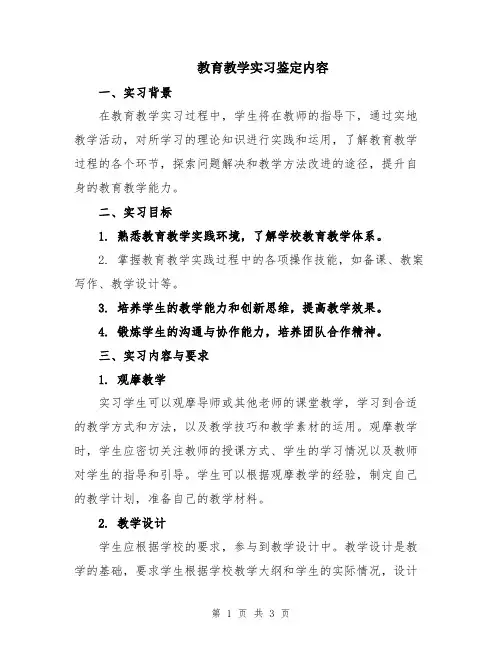 教育教学实习鉴定内容

一、实习背景

在教育教学实习过程中，学生将在教师的指导下，通过实地教学活动，对所学习的理论知识进行实践和运用，了解教育教学过程的各个环节，探索问题解决和教学方法改进的途径，提升自身的教育教学能力。

二、实习目标

1. 熟悉教育教学实践环境，了解学校教育教学体系。

2. 掌握教育教学实践过程中的各项操作技能，如备课、教案写作、教学设计等。

3. 培养学生的教学能力和创新思维，提高教学效果。

4. 锻炼学生的沟通与协作能力，培养团队合作精神。

三、实习内容与要求

1. 观摩教学

实习学生可以观摩导师或其他老师的课堂教学，学习到合适的教学方式和方法，以及教学技巧和教学素材的运用。观摩教学时，学生应密切关注教师的授课方式、学生的学习情况以及教师对学生的指导和引导。学生可以根据观摩教学的经验，制定自己的教学计划，准备自己的教学材料。

2. 教学设计

学生应根据学校的要求，参与到教学设计中。教学设计是教学的基础，要求学生根据学校教学大纲和学生的实际情况，设计

第 1 页 共 3 页